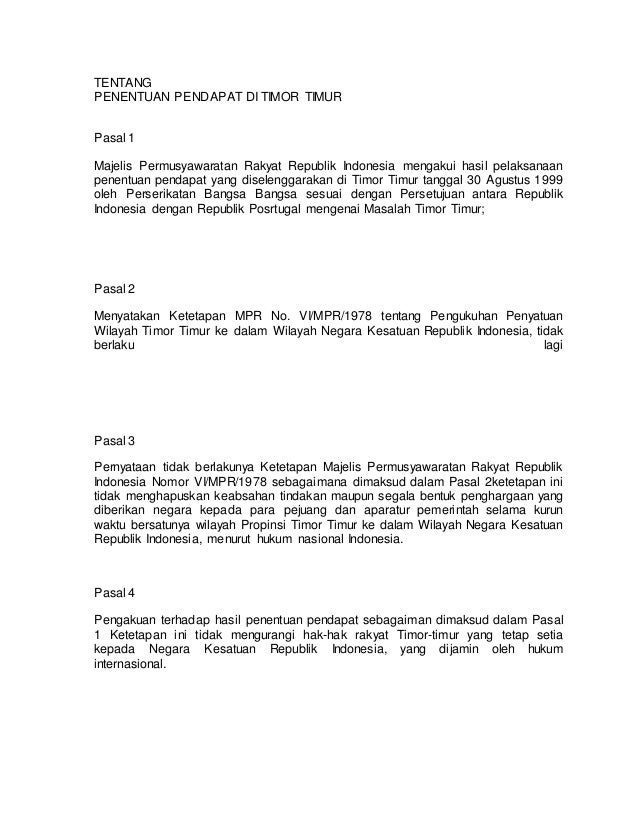 TENTANG
PENENTUAN PENDAPAT DI TIMOR TIMUR

Pasal 1

Majelis Permusyawaratan Rakyat Republik Indonesia mengakui hasil pelaksanaan penentuan pendapat yang diselenggarakan di Timor Timur tanggal 30 Agustus 1999 oleh Perserikatan Bangsa Bangsa sesuai dengan Persetujuan antara Republik Indonesia dengan Republik Posrtugal mengenai Masalah Timor Timur;

Pasal 2

Menyatakan Ketetapan MPR No. VI/MPR/1978 tentang Pengukuhan Penyatuan Wilayah Timor Timur ke dalam Wilayah Negara Kesatuan Republik Indonesia, tidak berlaku lagi

Pasal 3

Pernyataan tidak berlakunya Ketetapan Majelis Permusyawaratan Rakyat Republik Indonesia Nomor VI/MPR/1978 sebagaimana dimaksud dalam Pasal 2ketetapan ini tidak menghapuskan keabsahan tindakan maupun segala bentuk penghargaan yang diberikan negara kepada para pejuang dan aparatur pemerintah selama kurun waktu bersatunya wilayah Propinsi Timor Timur ke dalam Wilayah Negara Kesatuan Republik Indonesia, menurut hukum nasional Indonesia.

Pasal 4

Pengakuan terhadap hasil penentuan pendapat sebagaiman dimaksud dalam Pasal 1 Ketetapan ini tidak mengurangi hak-hak rakyat Timor-timur yang tetap setia kepada Negara Kesatuan Republik Indonesia, yang dijamin oleh hukum internasional.